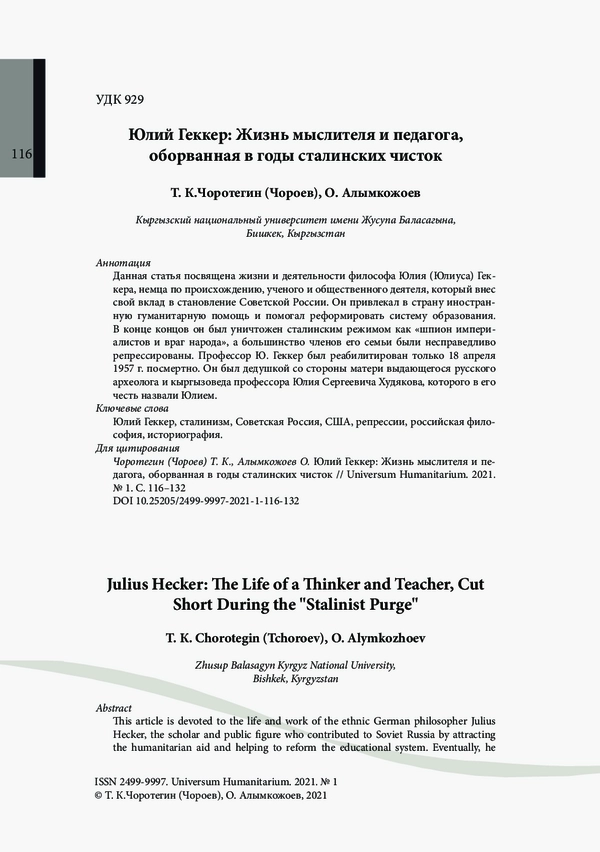 116

УДК 929

Юлий Геккер: Жизнь мыслителя и педагога, оборванная в годы сталинских чисток

Т. К.Чоротегин (Чороев), О. Алымкожоев

Кыргызский национальный университет имени Жусупа Баласагына, Бишкек, Кыргызстан

Аннотация
Данная статья посвящена жизни и деятельности философа Юлия (Юлиуса) Геккера, немца по происхождению, ученого и общественного деятеля, который внес свой вклад в становление Советской России. Он привлекал в страну иностранную гуманитарную помощь и помогал реформировать систему образования. В конце концов он был уничтожен сталинским режимом как «шпион империалистов и враг народа», а большинство членов его семьи были несправедливо репрессированы. Профессор Ю. Геккер был реабилитирован только 18 апреля 1957 г. посмертно. Он был дедушкой со стороны матери выдающегося русского археолога и кыргызоведа профессора Юлия Сергеевича Худякова, которого в его честь назвали Юлием.
Ключевые слова
Юлий Геккер, сталинизм, Советская Россия, США, репрессии, российская философия, историография.
Для цитирования
Чоротегин (Чороев) Т. К., Алымкожоев О. Юлий Геккер: Жизнь мыслителя и педагога, оборванная в годы сталинских чисток // Universum Humanitarium. 2021. № 1. С. 116–132
DOI 10.25205/2499-9997-2021-1-116-132

Julius Hecker: The Life of a Thinker and Teacher, Cut Short During the "Stalinist Purge"

T. K. Chorotegin (Tchoroev), O. Alymkozhoev

Zhusup Balasagyn Kyrgyz National University, Bishkek, Kyrgyzstan

Abstract
This article is devoted to the life and work of the ethnic German philosopher Julius Hecker, the scholar and public figure who contributed to Soviet Russia by attracting the humanitarian aid and helping to reform the educational system. Eventually, he

ISSN 2499-9997. Universum Humanitarium. 2021. № 1
© Т. К.Чоротегин (Чороев), О. Алымкожоев, 2021